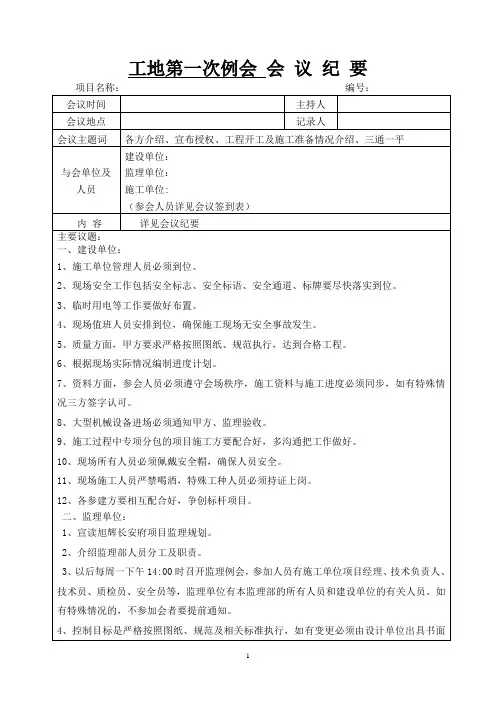 工地第一次例会 会 议 纪 要

项目名称： 编号：

| 会议时间 | | 主持人 | |
|---|---|---|---|
| 会议地点 | | 记录人 | |
| 会议主题词 | 各方介绍、宣布授权、工程开工及施工准备情况介绍、三通一平 | | |
| 与会单位及人员 | 建设单位：<br>监理单位：<br>施工单位：<br>（参会人员详见会议签到表） | | |
| 内 容 | 详见会议纪要 | | |

主要议题：
一、建设单位：

1、施工单位管理人员必须到位。

2、现场安全工作包括安全标志、安全标语、安全通道、标牌要尽快落实到位。

3、临时用电等工作要做好布置。

4、现场值班人员安排到位，确保施工现场无安全事故发生。

5、质量方面，甲方要求严格按照图纸、规范执行，达到合格工程。

6、根据现场实际情况编制进度计划。

7、资料方面，参会人员必须遵守会场秩序，施工资料与施工进度必须同步，如有特殊情况三方签字认可。

8、大型机械设备进场必须通知甲方、监理验收。

9、施工过程中专项分包的项目施工方要配合好，多沟通把工作做好。

10、现场所有人员必须佩戴安全帽，确保人员安全。

11、现场施工人员严禁喝酒，特殊工种人员必须持证上岗。

12、各参建方要相互配合好，争创标杆项目。

二、监理单位：

1、宣读旭辉长安府项目监理规划。

2、介绍监理部人员分工及职责。

3、以后每周一下午 14:00 时召开监理例会，参加人员有施工单位项目经理、技术负责人、技术员、质检员、安全员等，监理单位有本监理部的所有人员和建设单位的有关人员。如有特殊情况的，不参加会者要提前通知。

4、控制目标是严格按照图纸、规范及相关标准执行，如有变更必须由设计单位出具书面

1